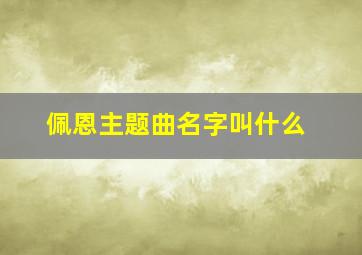 佩恩主题曲名字叫什么